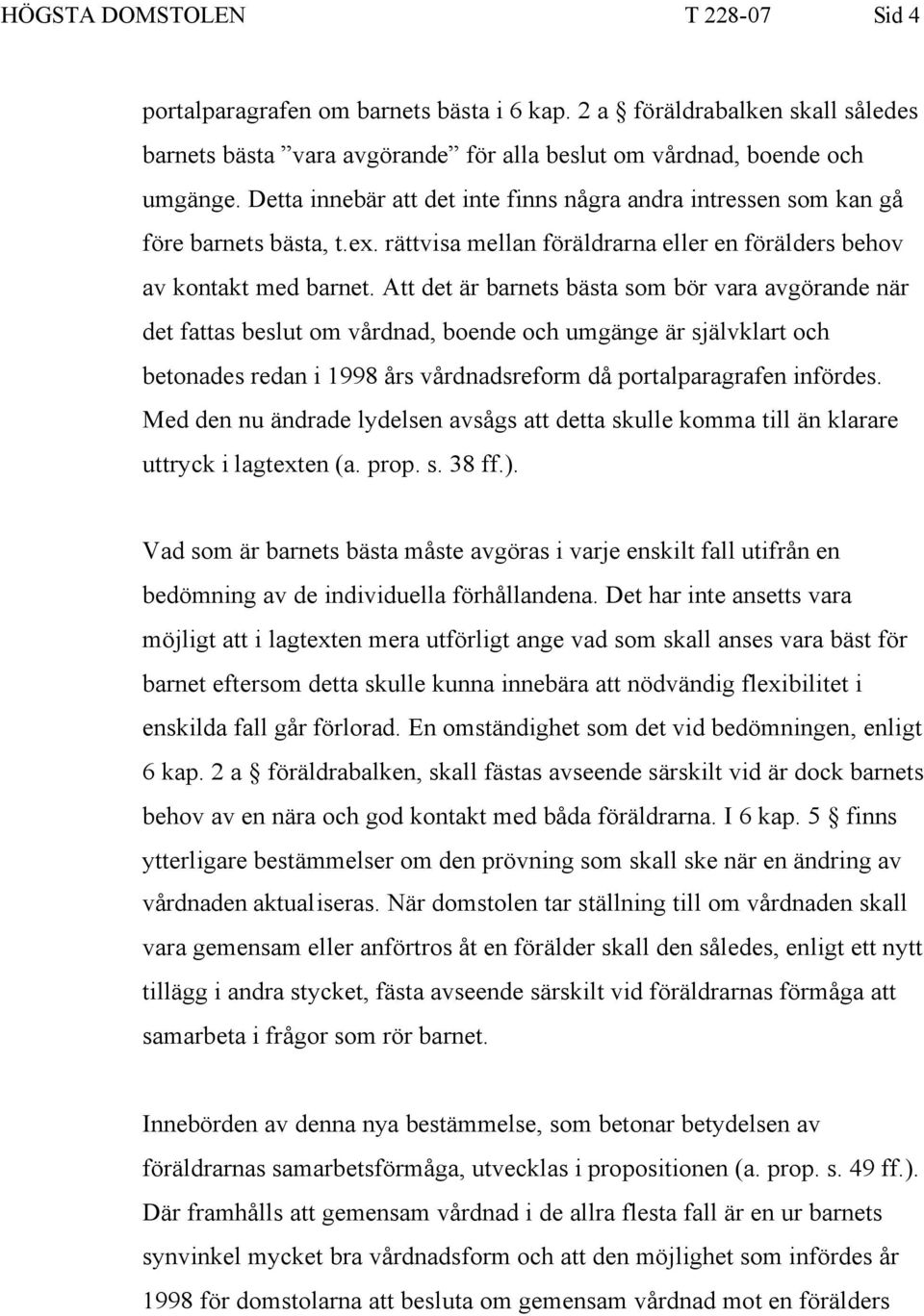 HÖGSTA DOMSTOLEN T 228-07 Sid 4

portalparagrafen om barnets bästa i 6 kap. 2 a § föräldrabalken skall således barnets bästa ”vara avgörande” för alla beslut om vårdnad, boende och umgänge. Detta innebär att det inte finns några andra intressen som kan gå före barnets bästa, t.ex. rättvisa mellan föräldrarna eller en förälders behov av kontakt med barnet. Att det är barnets bästa som bör vara avgörande när det fattas beslut om vårdnad, boende och umgänge är självklart och betonades redan i 1998 års vårdnadsreform då portalparagrafen infördes. Med den nu ändrade lydelsen avsågs att detta skulle komma till än klarare uttryck i lagtexten (a. prop. s. 38 ff.).

Vad som är barnets bästa måste avgöras i varje enskilt fall utifrån en bedömning av de individuella förhållandena. Det har inte ansetts vara möjligt att i lagtexten mera utförligt ange vad som skall anses vara bäst för barnet eftersom detta skulle kunna innebära att nödvändig flexibilitet i enskilda fall går förlorad. En omständighet som det vid bedömningen, enligt 6 kap. 2 a § föräldrabalken, skall fästas avseende särskilt vid är dock barnets behov av en nära och god kontakt med båda föräldrarna. I 6 kap. 5 § finns ytterligare bestämmelser om den prövning som skall ske när en ändring av vårdnaden aktualiseras. När domstolen tar ställning till om vårdnaden skall vara gemensam eller anförtros åt en förälder skall den således, enligt ett nytt tillägg i andra stycket, fästa avseende särskilt vid föräldrarnas förmåga att samarbeta i frågor som rör barnet.

Innebörden av denna nya bestämmelse, som betonar betydelsen av föräldrarnas samarbetsförmåga, utvecklas i propositionen (a. prop. s. 49 ff.). Där framhålls att gemensam vårdnad i de allra flesta fall är en ur barnets synvinkel mycket bra vårdnadsform och att den möjlighet som infördes år 1998 för domstolarna att besluta om gemensam vårdnad mot en förälders